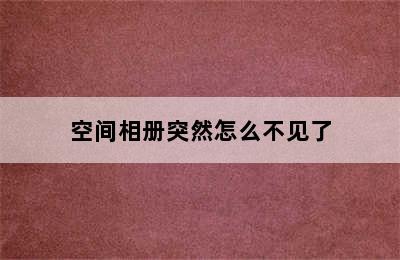 空间相册突然怎么不见了